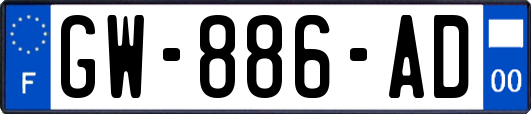 F
GW-886-AD
00